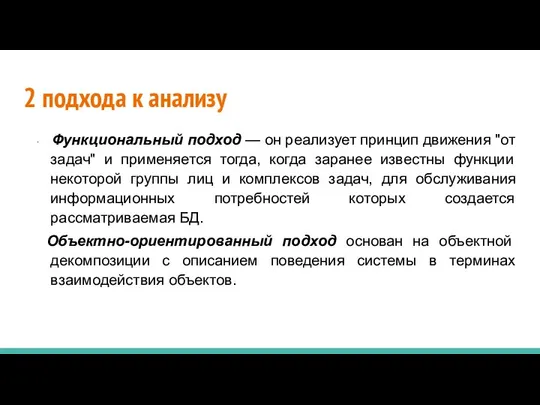 2 подхода к анализу

Функциональный подход — он реализует принцип движения "от задач" и применяется тогда, когда заранее известны функции некоторой группы лиц и комплексов задач, для обслуживания информационных потребностей которых создается рассматриваемая БД.

Объектно-ориентированный подход основан на объектной декомпозиции с описанием поведения системы в терминах взаимодействия объектов.